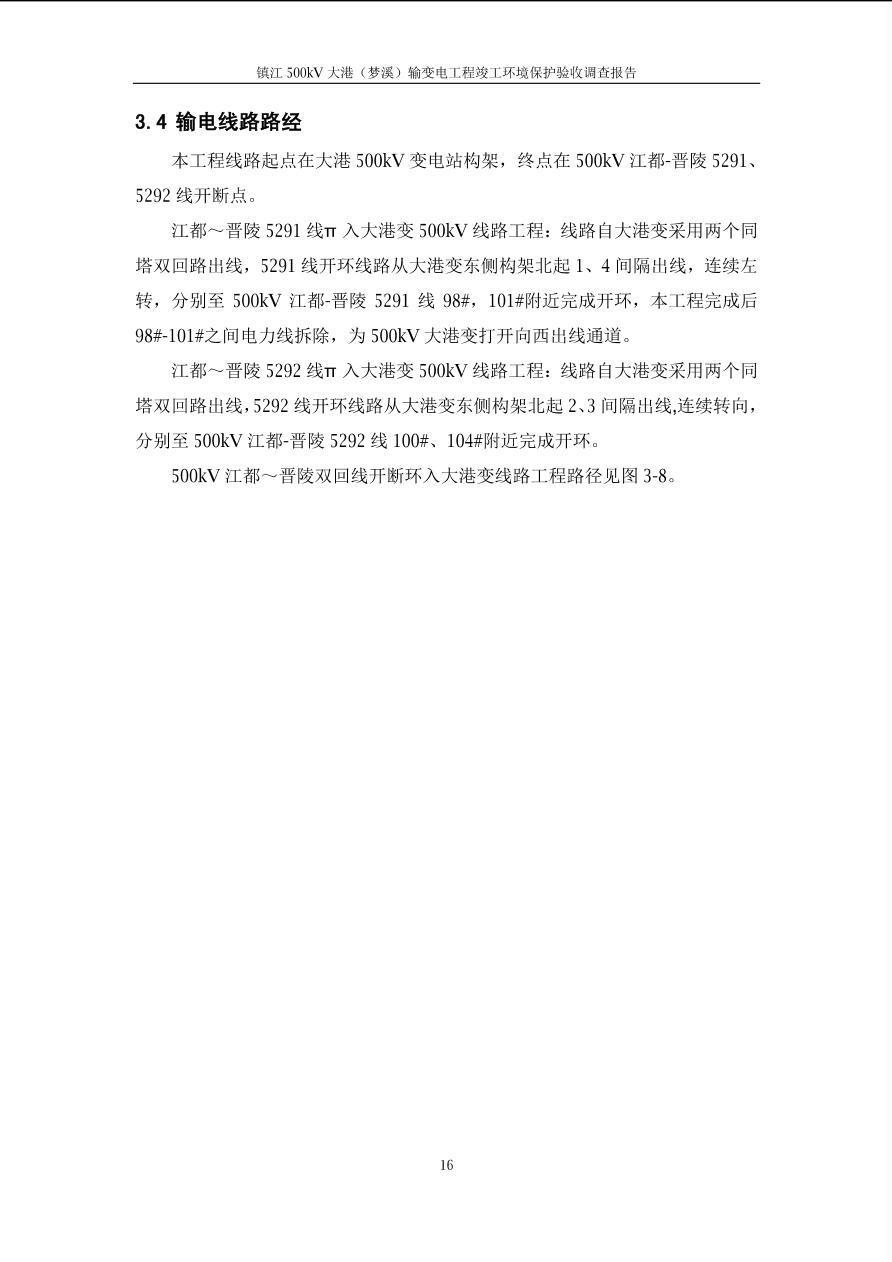 镇江 500kV 大港（梦溪）输变电工程竣工环境保护验收调查报告

3.4 输电线路路经

本工程线路起点在大港 500kV 变电站构架，终点在 500kV 江都-晋陵 5291、5292 线开断点。

江都～晋陵 5291 线π 入大港变 500kV 线路工程：线路自大港变采用两个同塔双回路出线，5291 线开环线路从大港变东侧构架北起 1、4 间隔出线，连续左转，分别至 500kV 江都-晋陵 5291 线 98#，101#附近完成开环，本工程完成后 98#-101#之间电力线拆除，为 500kV 大港变打开向西出线通道。

江都～晋陵 5292 线π 入大港变 500kV 线路工程：线路自大港变采用两个同塔双回路出线，5292 线开环线路从大港变东侧构架北起 2、3 间隔出线,连续转向，分别至 500kV 江都-晋陵 5292 线 100#、104#附近完成开环。

500kV 江都～晋陵双回线开断环入大港变线路工程路径见图 3-8。

16